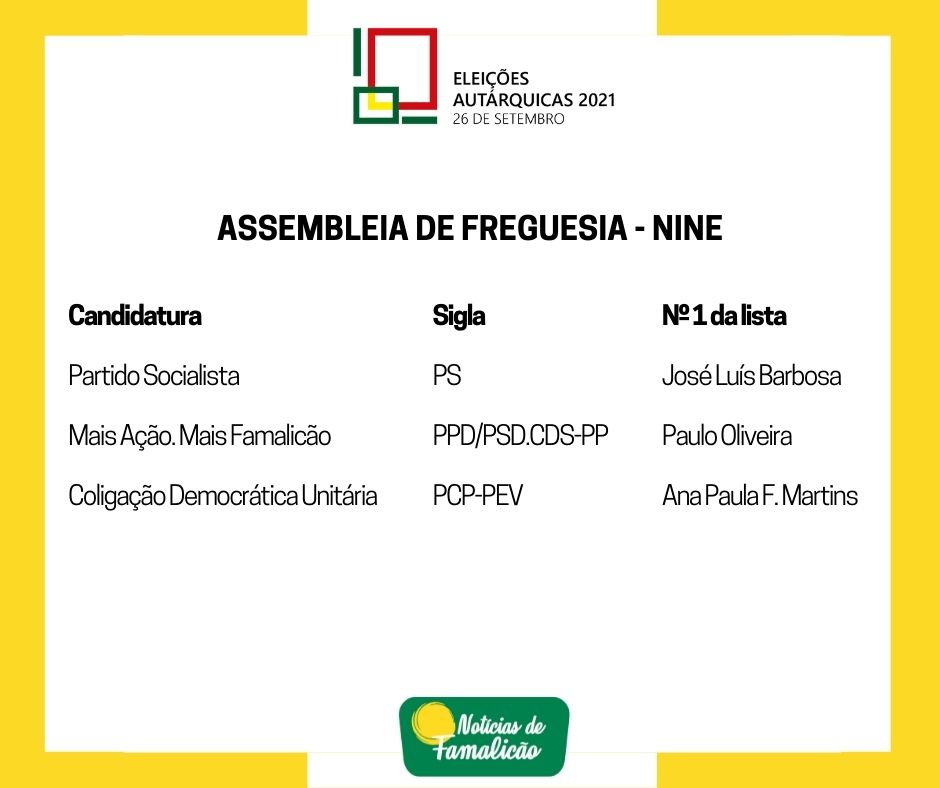 ELEIÇÕES AUTÁRQUICAS 2021
26 DE SETEMBRO

ASSEMBLEIA DE FREGUESIA - NINE

| Candidatura | Sigla | Nº 1 da lista |
|---|---|---|
| Partido Socialista | PS | José Luís Barbosa |
| Mais Ação. Mais Famalicão | PPD/PSD.CDS-PP | Paulo Oliveira |
| Coligação Democrática Unitária | PCP-PEV | Ana Paula F. Martins |

Notícias de Famalicão